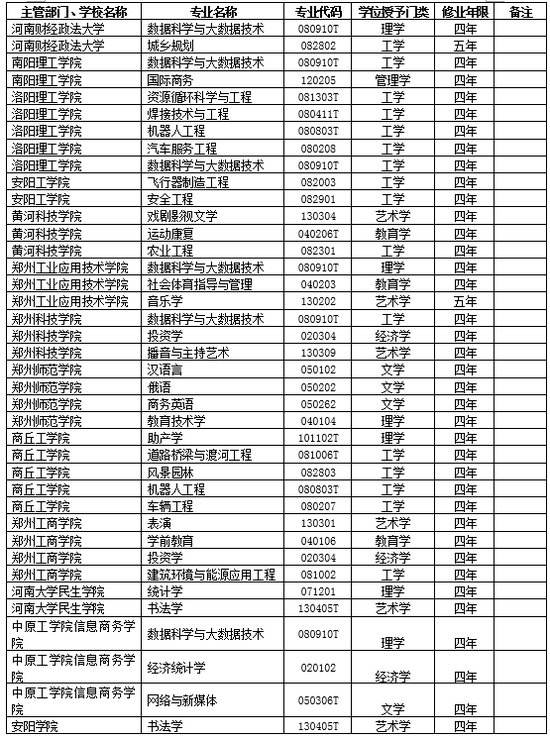 | 主管部门、学校名称 | 专业名称 | 专业代码 | 学位授予门类 | 修业年限 | 备注 |
|---|---|---|---|---|---|
| 河南财经政法大学 | 数据科学与大数据技术 | 080910T | 理学 | 四年 | |
| 河南财经政法大学 | 城乡规划 | 082802 | 工学 | 五年 | |
| 南阳理工学院 | 数据科学与大数据技术 | 080910T | 工学 | 四年 | |
| 南阳理工学院 | 国际商务 | 120205 | 管理学 | 四年 | |
| 洛阳理工学院 | 资源循环科学与工程 | 081303T | 工学 | 四年 | |
| 洛阳理工学院 | 焊接技术与工程 | 080411T | 工学 | 四年 | |
| 洛阳理工学院 | 机器人工程 | 080803T | 工学 | 四年 | |
| 洛阳理工学院 | 汽车服务工程 | 080208 | 工学 | 四年 | |
| 洛阳理工学院 | 数据科学与大数据技术 | 080910T | 工学 | 四年 | |
| 安阳工学院 | 飞行器制造工程 | 082003 | 工学 | 四年 | |
| 安阳工学院 | 安全工程 | 082901 | 工学 | 四年 | |
| 黄河科技学院 | 戏剧影视文学 | 130304 | 艺术学 | 四年 | |
| 黄河科技学院 | 运动康复 | 040206T | 教育学 | 四年 | |
| 黄河科技学院 | 农业工程 | 082301 | 工学 | 四年 | |
| 郑州工业应用技术学院 | 数据科学与大数据技术 | 080910T | 理学 | 四年 | |
| 郑州工业应用技术学院 | 社会体育指导与管理 | 040203 | 教育学 | 四年 | |
| 郑州工业应用技术学院 | 音乐学 | 130202 | 艺术学 | 五年 | |
| 郑州科技学院 | 数据科学与大数据技术 | 080910T | 工学 | 四年 | |
| 郑州科技学院 | 投资学 | 020304 | 经济学 | 四年 | |
| 郑州科技学院 | 播音与主持艺术 | 130309 | 艺术学 | 四年 | |
| 郑州师范学院 | 汉语言 | 050102 | 文学 | 四年 | |
| 郑州师范学院 | 俄语 | 050202 | 文学 | 四年 | |
| 郑州师范学院 | 商务英语 | 050262 | 文学 | 四年 | |
| 郑州师范学院 | 教育技术学 | 040104 | 理学 | 四年 | |
| 商丘工学院 | 助产学 | 101102T | 理学 | 四年 | |
| 商丘工学院 | 道路桥梁与渡河工程 | 081006T | 工学 | 四年 | |
| 商丘工学院 | 风景园林 | 082803 | 工学 | 四年 | |
| 商丘工学院 | 机器人工程 | 080803T | 工学 | 四年 | |
| 商丘工学院 | 车辆工程 | 080207 | 工学 | 四年 | |
| 郑州工商学院 | 表演 | 130301 | 艺术学 | 四年 | |
| 郑州工商学院 | 学前教育 | 040106 | 教育学 | 四年 | |
| 郑州工商学院 | 投资学 | 020304 | 经济学 | 四年 | |
| 郑州工商学院 | 建筑环境与能源应用工程 | 081002 | 工学 | 四年 | |
| 河南大学民生学院 | 统计学 | 071201 | 理学 | 四年 | |
| 河南大学民生学院 | 书法学 | 130405T | 艺术学 | 四年 | |
| 中原工学院信息商务学院 | 数据科学与大数据技术 | 080910T | 理学 | 四年 | |
| 中原工学院信息商务学院 | 经济统计学 | 020102 | 经济学 | 四年 | |
| 中原工学院信息商务学院 | 网络与新媒体 | 050306T | 文学 | 四年 | |
| 安阳学院 | 书法学 | 130405T | 艺术学 | 四年 | |